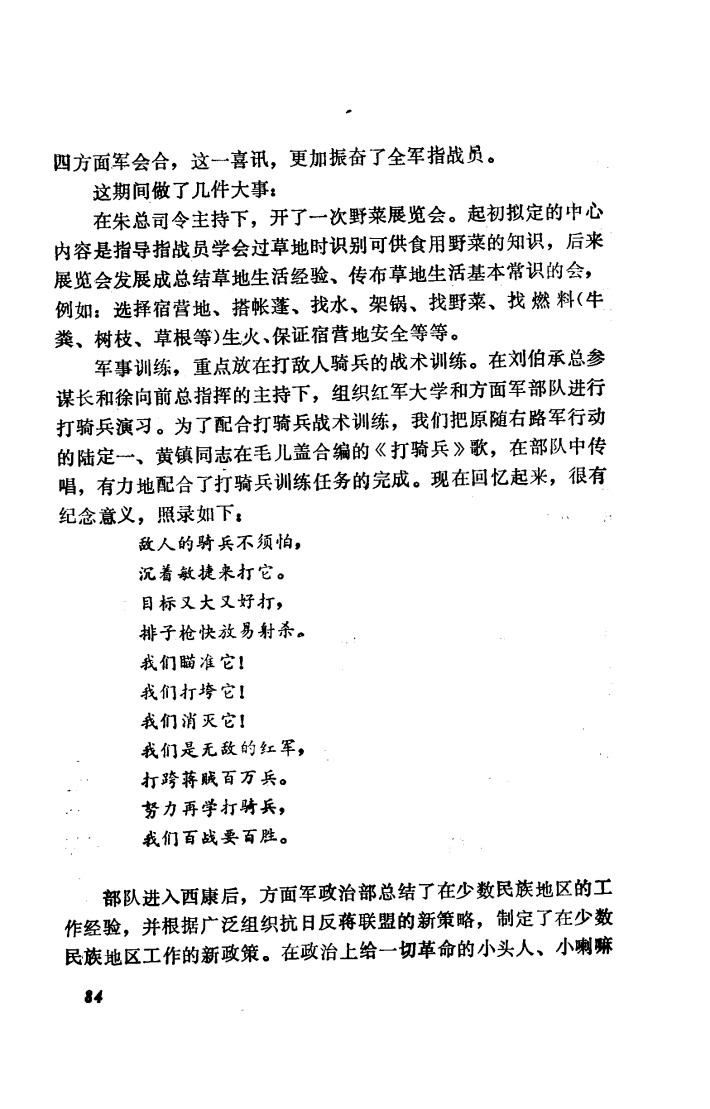 四方面军会合，这一喜讯，更加振奋了全军指战员。

这期间做了几件大事：

在朱总司令主持下，开了一次野菜展览会。起初拟定的中心内容是指导指战员学会过草地时识别可供食用野菜的知识，后来展览会发展成总结草地生活经验、传布草地生活基本常识的会，例如：选择宿营地、搭帐蓬、找水、架锅、找野菜、找燃料（牛粪、树枝、草根等）生火、保证宿营地安全等等。

军事训练，重点放在打敌人骑兵的战术训练。在刘伯承总参谋长和徐向前总指挥的主持下，组织红军大学和方面军部队进行打骑兵演习。为了配合打骑兵战术训练，我们把原随右路军行动的陆定一、黄镇同志在毛儿盖合编的《打骑兵》歌，在部队中传唱，有力地配合了打骑兵训练任务的完成。现在回忆起来，很有纪念意义，照录如下：

敌人的骑兵不须怕，
沉着敏捷来打它。
目标又大又好打，
排子枪快放易射杀。
我们瞄准它！
我们打垮它！
我们消灭它！
我们是无敌的红军，
打跨蒋贼百万兵。
努力再学打骑兵，
我们百战要百胜。

部队进入西康后，方面军政治部总结了在少数民族地区的工作经验，并根据广泛组织抗日反蒋联盟的新策略，制定了在少数民族地区工作的新政策。在政治上给一切革命的小头人、小喇嘛

84